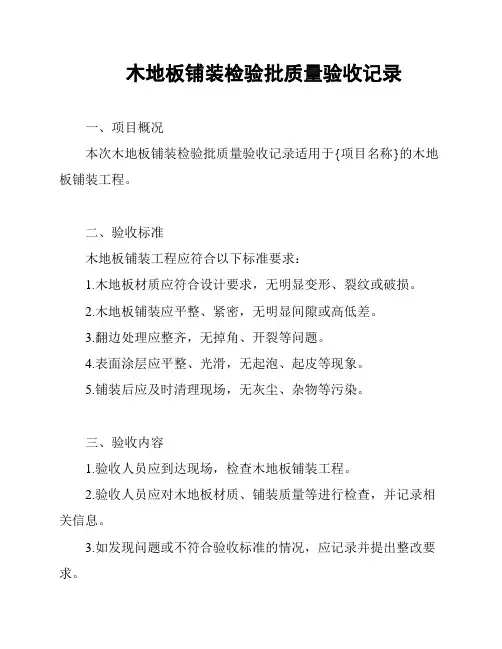 木地板铺装检验批质量验收记录

一、项目概况

本次木地板铺装检验批质量验收记录适用于{项目名称}的木地板铺装工程。

二、验收标准

木地板铺装工程应符合以下标准要求：

1.木地板材质应符合设计要求，无明显变形、裂纹或破损。

2.木地板铺装应平整、紧密，无明显间隙或高低差。

3.翻边处理应整齐，无掉角、开裂等问题。

4.表面涂层应平整、光滑，无起泡、起皮等现象。

5.铺装后应及时清理现场，无灰尘、杂物等污染。

三、验收内容

1.验收人员应到达现场，检查木地板铺装工程。

2.验收人员应对木地板材质、铺装质量等进行检查，并记录相关信息。

3.如发现问题或不符合验收标准的情况，应记录并提出整改要求。